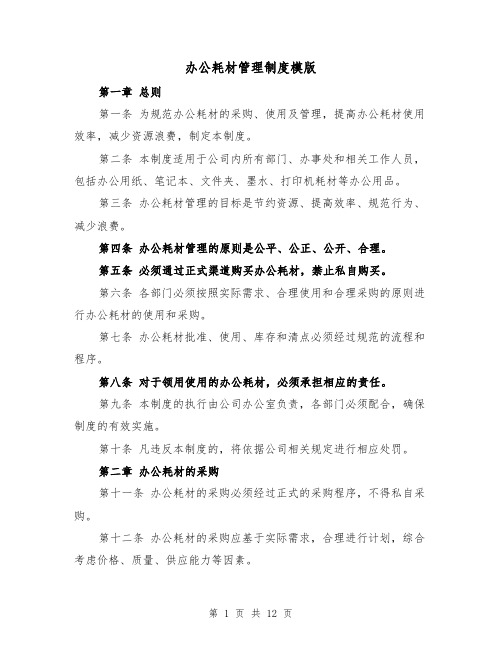 办公耗材管理制度模版

第一章 总则

第一条 为规范办公耗材的采购、使用及管理，提高办公耗材使用效率，减少资源浪费，制定本制度。

第二条 本制度适用于公司内所有部门、办事处和相关工作人员，包括办公用纸、笔记本、文件夹、墨水、打印机耗材等办公用品。

第三条 办公耗材管理的目标是节约资源、提高效率、规范行为、减少浪费。

第四条 办公耗材管理的原则是公平、公正、公开、合理。

第五条 必须通过正式渠道购买办公耗材，禁止私自购买。

第六条 各部门必须按照实际需求、合理使用和合理采购的原则进行办公耗材的使用和采购。

第七条 办公耗材批准、使用、库存和清点必须经过规范的流程和程序。

第八条 对于领用使用的办公耗材，必须承担相应的责任。

第九条 本制度的执行由公司办公室负责，各部门必须配合，确保制度的有效实施。

第十条 凡违反本制度的，将依据公司相关规定进行相应处罚。

第二章 办公耗材的采购

第十一条 办公耗材的采购必须经过正式的采购程序，不得私自采购。

第十二条 办公耗材的采购应基于实际需求，合理进行计划，综合考虑价格、质量、供应能力等因素。

第 1 页 共 12 页